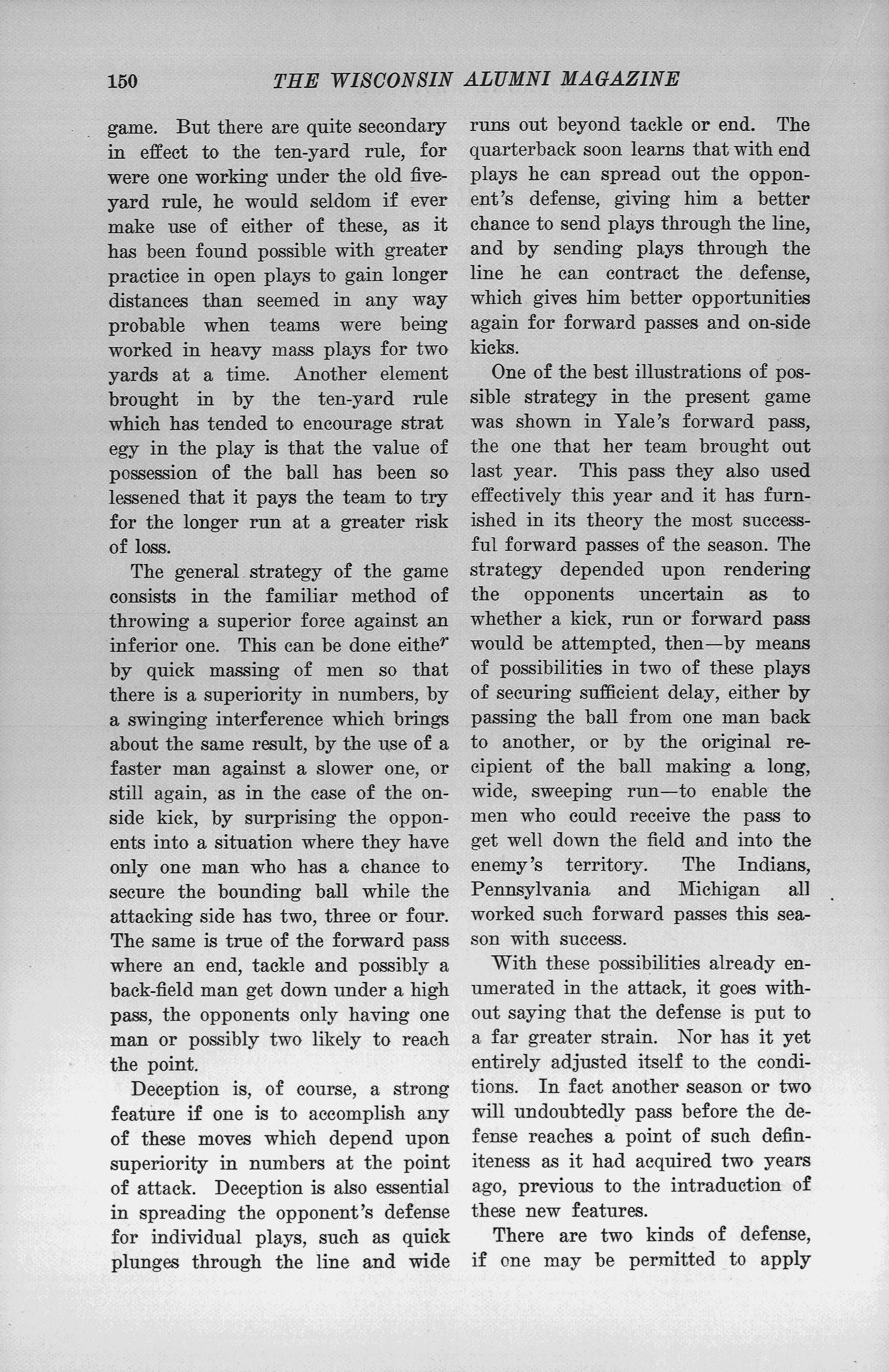 150 THE WISCONSIN ALUMNI MAGAZINE

game. But there are quite secondary in effect to the ten-yard rule, for were one working under the old five-yard rule, he would seldom if ever make use of either of these, as it has been found possible with greater practice in open plays to gain longer distances than seemed in any way probable when teams were being worked in heavy mass plays for two yards at a time. Another element brought in by the ten-yard rule which has tended to encourage strat egy in the play is that the value of possession of the ball has been so lessened that it pays the team to try for the longer run at a greater risk of loss.

The general strategy of the game consists in the familiar method of throwing a superior force against an inferior one. This can be done either by quick massing of men so that there is a superiority in numbers, by a swinging interference which brings about the same result, by the use of a faster man against a slower one, or still again, as in the case of the on-side kick, by surprising the opponents into a situation where they have only one man who has a chance to secure the bounding ball while the attacking side has two, three or four. The same is true of the forward pass where an end, tackle and possibly a back-field man get down under a high pass, the opponents only having one man or possibly two likely to reach the point.

Deception is, of course, a strong feature if one is to accomplish any of these moves which depend upon superiority in numbers at the point of attack. Deception is also essential in spreading the opponent's defense for individual plays, such as quick plunges through the line and wide runs out beyond tackle or end. The quarterback soon learns that with end plays he can spread out the opponent's defense, giving him a better chance to send plays through the line, and by sending plays through the line he can contract the defense, which gives him better opportunities again for forward passes and on-side kicks.

One of the best illustrations of possible strategy in the present game was shown in Yale's forward pass, the one that her team brought out last year. This pass they also used effectively this year and it has furnished in its theory the most successful forward passes of the season. The strategy depended upon rendering the opponents uncertain as to whether a kick, run or forward pass would be attempted, then—by means of possibilities in two of these plays of securing sufficient delay, either by passing the ball from one man back to another, or by the original recipient of the ball making a long, wide, sweeping run—to enable the men who could receive the pass to get well down the field and into the enemy's territory. The Indians, Pennsylvania and Michigan all worked such forward passes this season with success.

With these possibilities already enumerated in the attack, it goes without saying that the defense is put to a far greater strain. Nor has it yet entirely adjusted itself to the conditions. In fact another season or two will undoubtedly pass before the defense reaches a point of such definiteness as it had acquired two years ago, previous to the intraduction of these new features.

There are two kinds of defense, if one may be permitted to apply